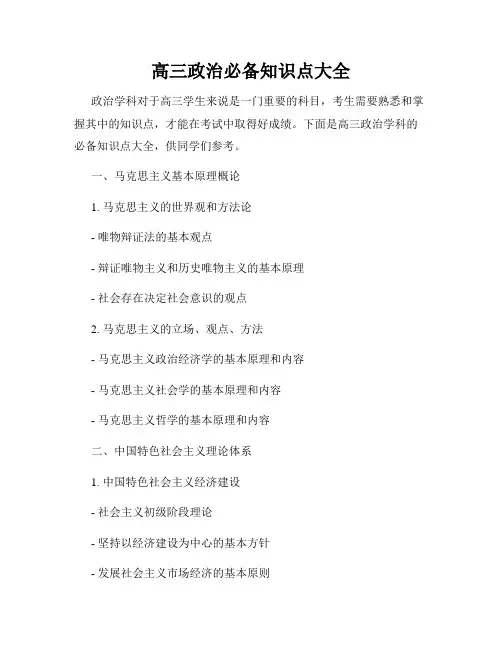 高三政治必备知识点大全

政治学科对于高三学生来说是一门重要的科目，考生需要熟悉和掌握其中的知识点，才能在考试中取得好成绩。下面是高三政治学科的必备知识点大全，供同学们参考。

一、马克思主义基本原理概论

1. 马克思主义的世界观和方法论

- 唯物辩证法的基本观点

- 辩证唯物主义和历史唯物主义的基本原理

- 社会存在决定社会意识的观点

2. 马克思主义的立场、观点、方法

- 马克思主义政治经济学的基本原理和内容

- 马克思主义社会学的基本原理和内容

- 马克思主义哲学的基本原理和内容

二、中国特色社会主义理论体系

1. 中国特色社会主义经济建设

- 社会主义初级阶段理论

- 坚持以经济建设为中心的基本方针

- 发展社会主义市场经济的基本原则